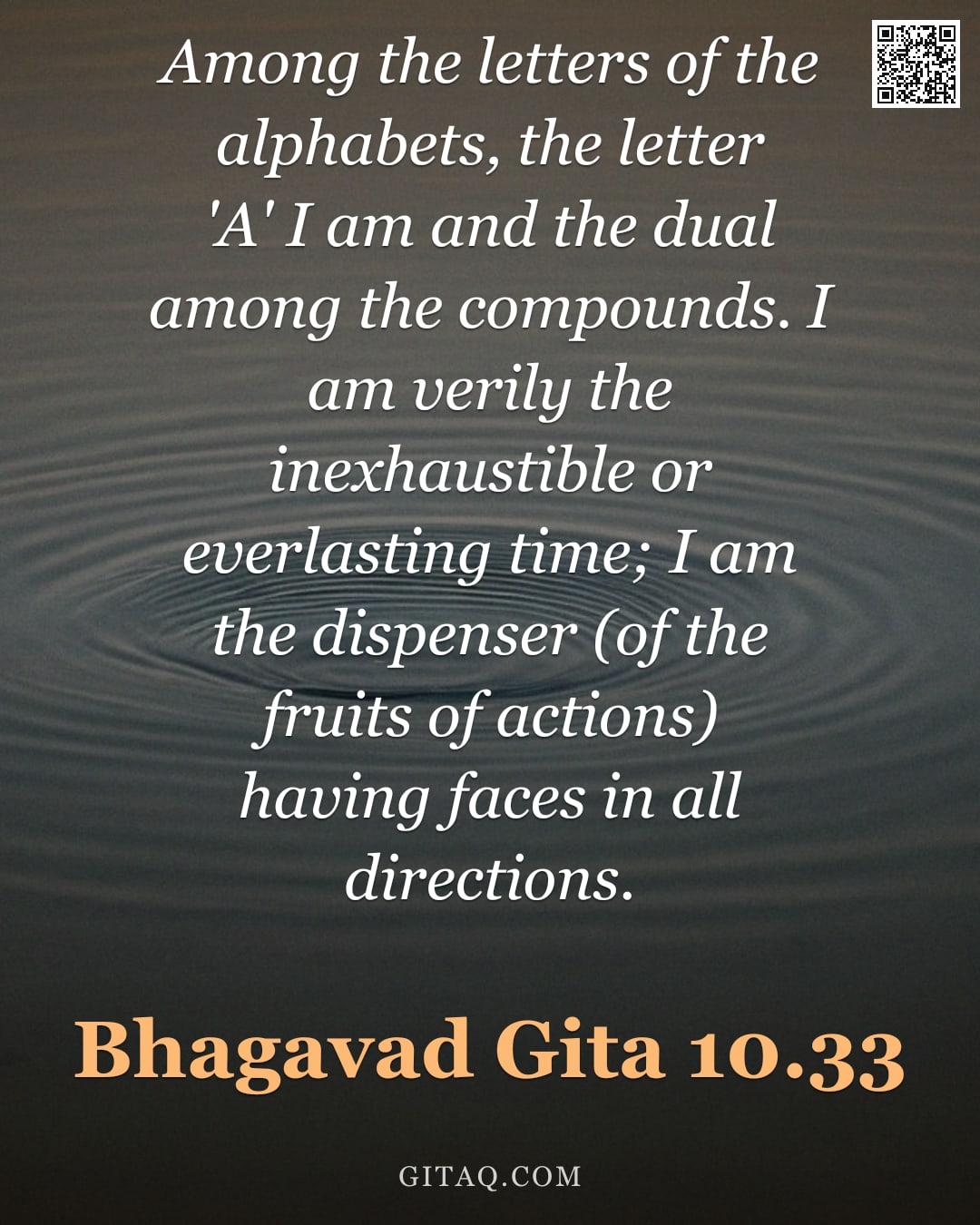 Among the letters of the alphabets, the letter 'A' I am and the dual among the compounds. I am verily the inexhaustible or everlasting time; I am the dispenser (of the fruits of actions) having faces in all directions.

Bhagavad Gita 10.33

GITAQ.COM